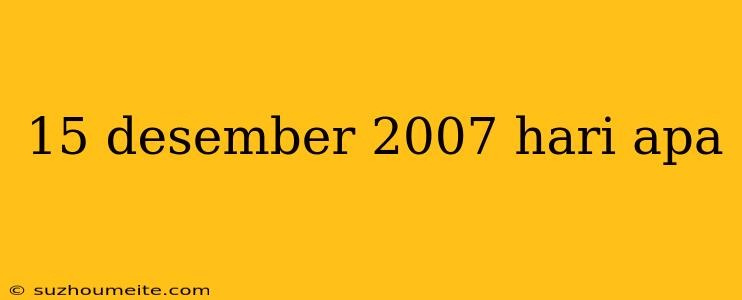 15 desember 2007 hari apa

© suzhoumeite.com